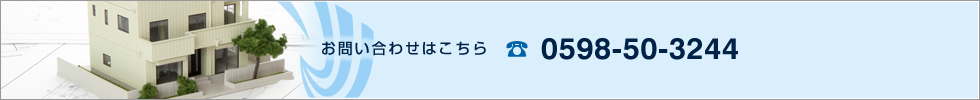 お問い合わせはこちら ☎ 0598-50-3244